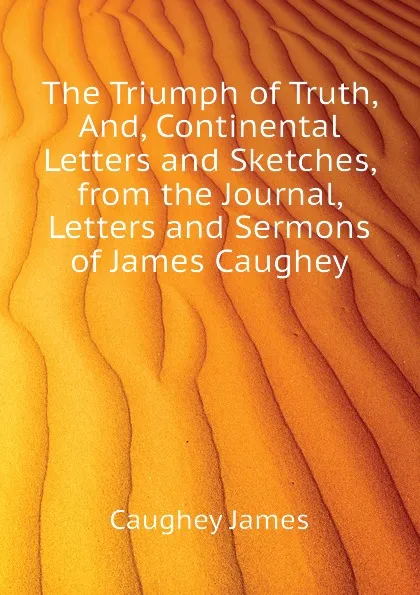 The Triumph of Truth, And, Continental Letters and Sketches, from the Journal, Letters and Sermons of James Caughey

Caughey James